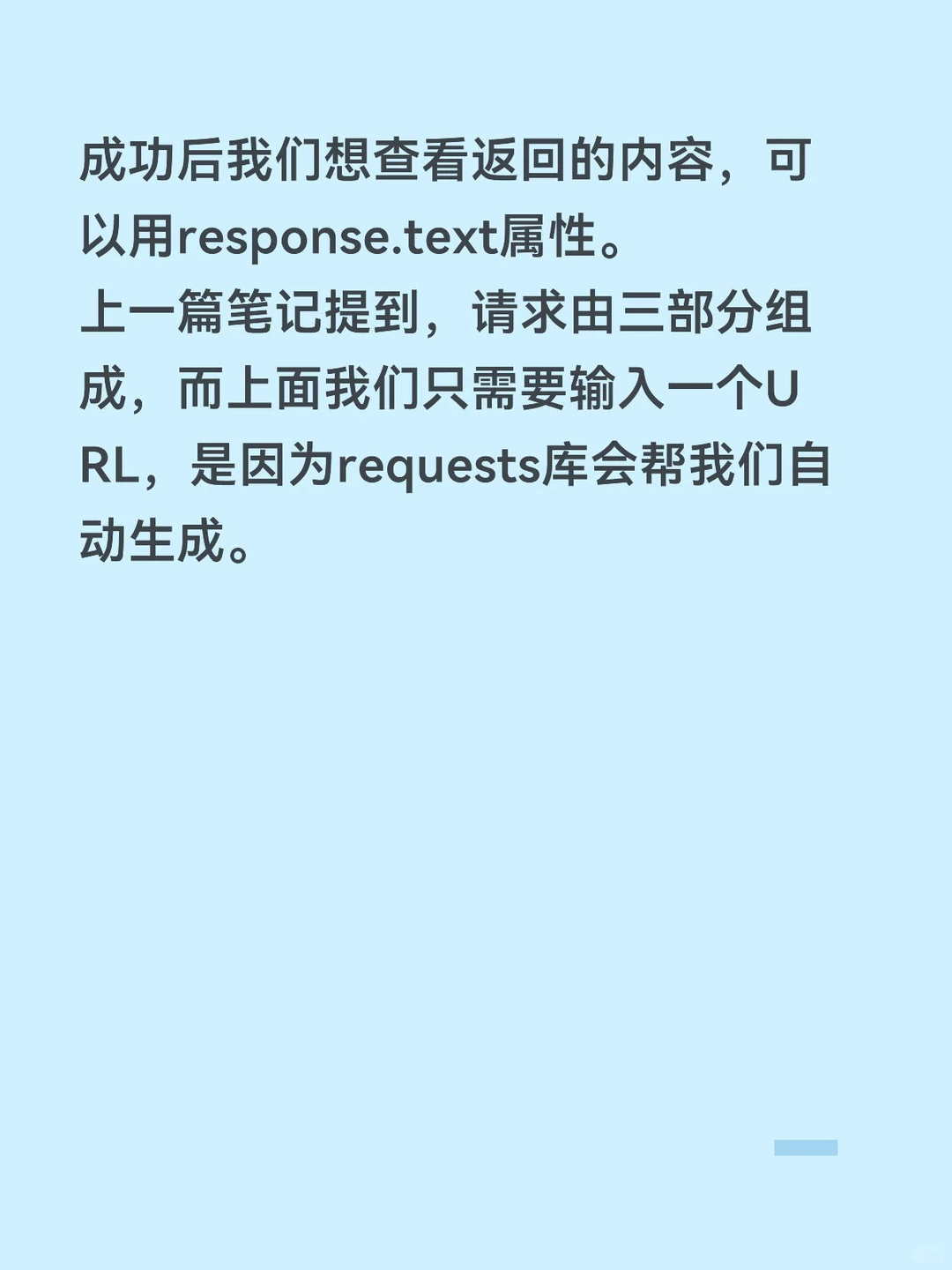 成功后我们想查看返回的内容，可以用response.text属性。
上一篇笔记提到，请求由三部分组成，而上面我们只需要输入一个URL，是因为requests库会帮我们自动生成。